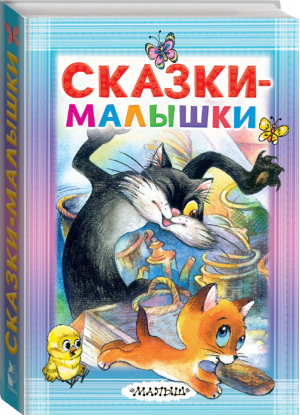 СКАЗКИ-МАЛЫШКИ

СКАЗКИ-МАЛЫШКИ

«МАЛЫШ»